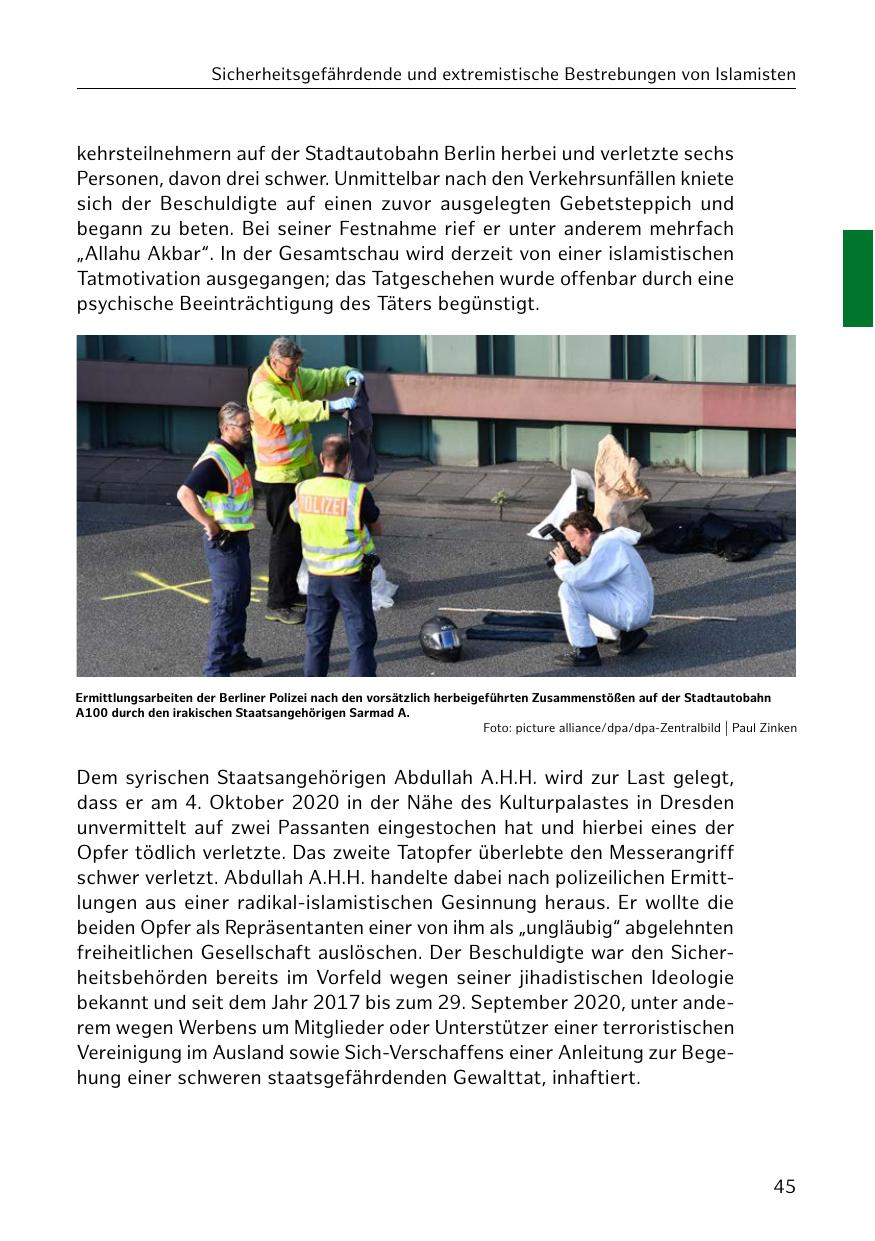 Sicherheitsgefährdende und extremistische Bestrebungen von Islamisten

kehrsteilnehmern auf der Stadtautobahn Berlin herbei und verletzte sechs Personen, davon drei schwer. Unmittelbar nach den Verkehrsunfällen kniete sich der Beschuldigte auf einen zuvor ausgelegten Gebetsteppich und begann zu beten. Bei seiner Festnahme rief er unter anderem mehrfach „Allahu Akbar“. In der Gesamtschau wird derzeit von einer islamistischen Tatmotivation ausgegangen; das Tatgeschehen wurde offenbar durch eine psychische Beeinträchtigung des Täters begünstigt.

POLIZEI

Ermittlungsarbeiten der Berliner Polizei nach den vorsätzlich herbeigeführten Zusammenstößen auf der Stadtautobahn A100 durch den irakischen Staatsangehörigen Sarmad A.
Foto: picture alliance/dpa/dpa-Zentralbild | Paul Zinken

Dem syrischen Staatsangehörigen Abdullah A.H.H. wird zur Last gelegt, dass er am 4. Oktober 2020 in der Nähe des Kulturpalastes in Dresden unvermittelt auf zwei Passanten eingestochen hat und hierbei eines der Opfer tödlich verletzte. Das zweite Tatopfer überlebte den Messerangriff schwer verletzt. Abdullah A.H.H. handelte dabei nach polizeilichen Ermittlungen aus einer radikal-islamistischen Gesinnung heraus. Er wollte die beiden Opfer als Repräsentanten einer von ihm als „ungläubig“ abgelehnten freiheitlichen Gesellschaft auslöschen. Der Beschuldigte war den Sicherheitsbehörden bereits im Vorfeld wegen seiner jihadistischen Ideologie bekannt und seit dem Jahr 2017 bis zum 29. September 2020, unter anderem wegen Werbens um Mitglieder oder Unterstützer einer terroristischen Vereinigung im Ausland sowie Sich-Verschaffens einer Anleitung zur Begehung einer schweren staatsgefährdenden Gewalttat, inhaftiert.

45